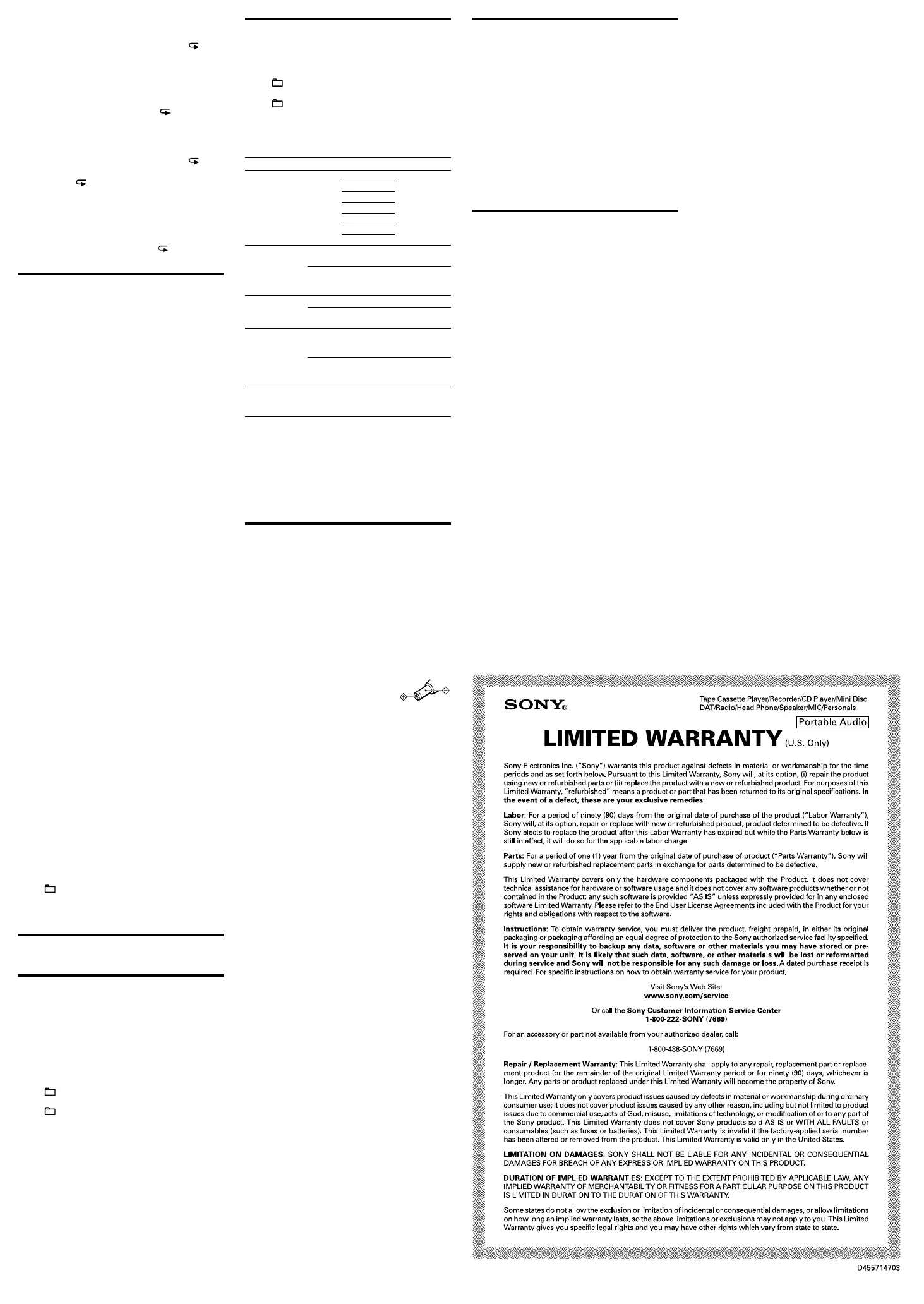 SONY®

Tape Cassette Player/Recorder/CD Player/Mini Disc DAT/Radio/Head Phone/Speaker/MIC/Personals

Portable Audio

LIMITED WARRANTY (U.S. Only)

Sony Electronics Inc. ("Sony") warrants this product against defects in material or workmanship for the time periods and as set forth below. Pursuant to this Limited Warranty, Sony will, at its option, (i) repair the product using new or refurbished parts or (ii) replace the product with a new or refurbished product. For purposes of this Limited Warranty, "refurbished" means a product or part that has been returned to its original specifications. In the event of a defect, these are your exclusive remedies.

Labor: For a period of ninety (90) days from the original date of purchase of the product ("Labor Warranty"), Sony will, at its option, repair or replace with new or refurbished product, product determined to be defective. If Sony elects to replace the product after this Labor Warranty has expired but while the Parts Warranty below is still in effect, it will do so for the applicable labor charge.

Parts: For a period of one (1) year from the original date of purchase of product ("Parts Warranty"), Sony will supply new or refurbished replacement parts in exchange for parts determined to be defective.

This Limited Warranty covers only the hardware components packaged with the Product. It does not cover technical assistance for hardware or software usage and it does not cover any software products whether or not contained in the Product; any such software is provided "AS IS" unless expressly provided for in any enclosed software Limited Warranty. Please refer to the End User License Agreements included with the Product for your rights and obligations with respect to the software.

Instructions: To obtain warranty service, you must deliver the product, freight prepaid, in either its original packaging or packaging affording an equal degree of protection to the Sony authorized service facility specified. It is your responsibility to backup any data, software or other materials you may have stored or preserved on your unit. It is likely that such data, software, or other materials will be lost or reformatted during service and Sony will not be responsible for any such damage or loss. A dated purchase receipt is required. For specific instructions on how to obtain warranty service for your product,

Visit Sony's Web Site:
www.sony.com/service

Or call the Sony Customer Information Service Center
1-800-222-SONY (7669)

For an accessory or part not available from your authorized dealer, call:

1-800-488-SONY (7669)

Repair / Replacement Warranty: This Limited Warranty shall apply to any repair, replacement part or replacement product for the remainder of the original Limited Warranty period or for ninety (90) days, whichever is longer. Any parts or product replaced under this Limited Warranty will become the property of Sony.

This Limited Warranty only covers product issues caused by defects in material or workmanship during ordinary consumer use; it does not cover product issues caused by any other reason, including but not limited to product issues due to commercial use, acts of God, misuse, limitations of technology, or modification of or to any part of the Sony product. This Limited Warranty does not cover Sony products sold AS IS or WITH ALL FAULTS or consumables (such as fuses or batteries). This Limited Warranty is invalid if the factory-applied serial number has been altered or removed from the product. This Limited Warranty is valid only in the United States.

LIMITATION ON DAMAGES: SONY SHALL NOT BE LIABLE FOR ANY INCIDENTAL OR CONSEQUENTIAL DAMAGES FOR BREACH OF ANY EXPRESS OR IMPLIED WARRANTY ON THIS PRODUCT.

DURATION OF IMPLIED WARRANTIES: EXCEPT TO THE EXTENT PROHIBITED BY APPLICABLE LAW, ANY IMPLIED WARRANTY OF MERCHANTABILITY OR FITNESS FOR A PARTICULAR PURPOSE ON THIS PRODUCT IS LIMITED IN DURATION TO THE DURATION OF THIS WARRANTY.

Some states do not allow the exclusion or limitation of incidental or consequential damages, or allow limitations on how long an implied warranty lasts, so the above limitations or exclusions may not apply to you. This Limited Warranty gives you specific legal rights and you may have other rights which vary from state to state.

D455714703